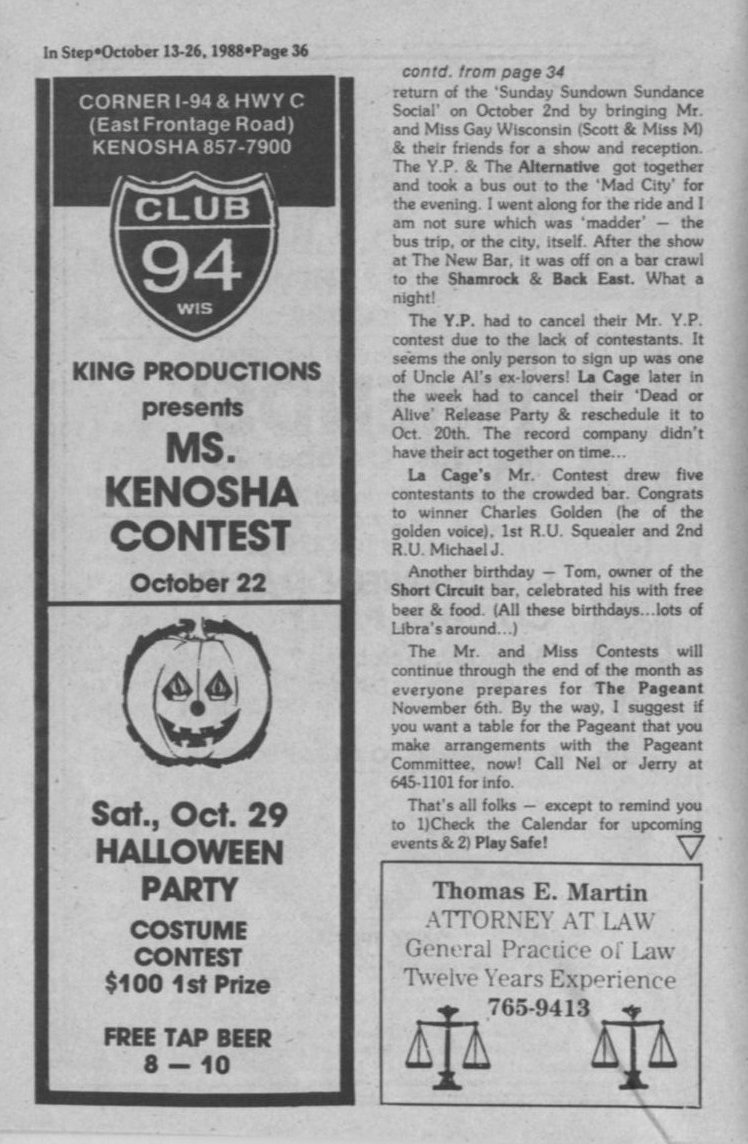 In Step•October 13-26, 1988•Page 36

CORNER I-94 & HWY C
(East Frontage Road)
KENOSHA 857-7900

CLUB
94
WIS

KING PRODUCTIONS
presents
MS.
KENOSHA
CONTEST
October 22

Sat., Oct. 29
HALLOWEEN
PARTY
COSTUME
CONTEST
$100 1st Prize

FREE TAP BEER
8 — 10

contd. from page 34
return of the 'Sunday Sundown Sundance Social' on October 2nd by bringing Mr. and Miss Gay Wisconsin (Scott & Miss M) & their friends for a show and reception. The Y.P. & The Alternative got together and took a bus out to the 'Mad City' for the evening. I went along for the ride and I am not sure which was 'madder' — the bus trip, or the city, itself. After the show at The New Bar, it was off on a bar crawl to the Shamrock & Back East. What a night!

The Y.P. had to cancel their Mr. Y.P. contest due to the lack of contestants. It seems the only person to sign up was one of Uncle Al's ex-lovers! La Cage later in the week had to cancel their 'Dead or Alive' Release Party & reschedule it to Oct. 20th. The record company didn't have their act together on time...

La Cage's Mr. Contest drew five contestants to the crowded bar. Congrats to winner Charles Golden (he of the golden voice), 1st R.U. Squealer and 2nd R.U. Michael J.

Another birthday — Tom, owner of the Short Circuit bar, celebrated his with free beer & food. (All these birthdays...lots of Libra's around...)

The Mr. and Miss Contests will continue through the end of the month as everyone prepares for The Pageant November 6th. By the way, I suggest if you want a table for the Pageant that you make arrangements with the Pageant Committee, now! Call Nel or Jerry at 645-1101 for info.

That's all folks — except to remind you to 1)Check the Calendar for upcoming events & 2) Play Safe!

Thomas E. Martin
ATTORNEY AT LAW
General Practice of Law
Twelve Years Experience
765-9413